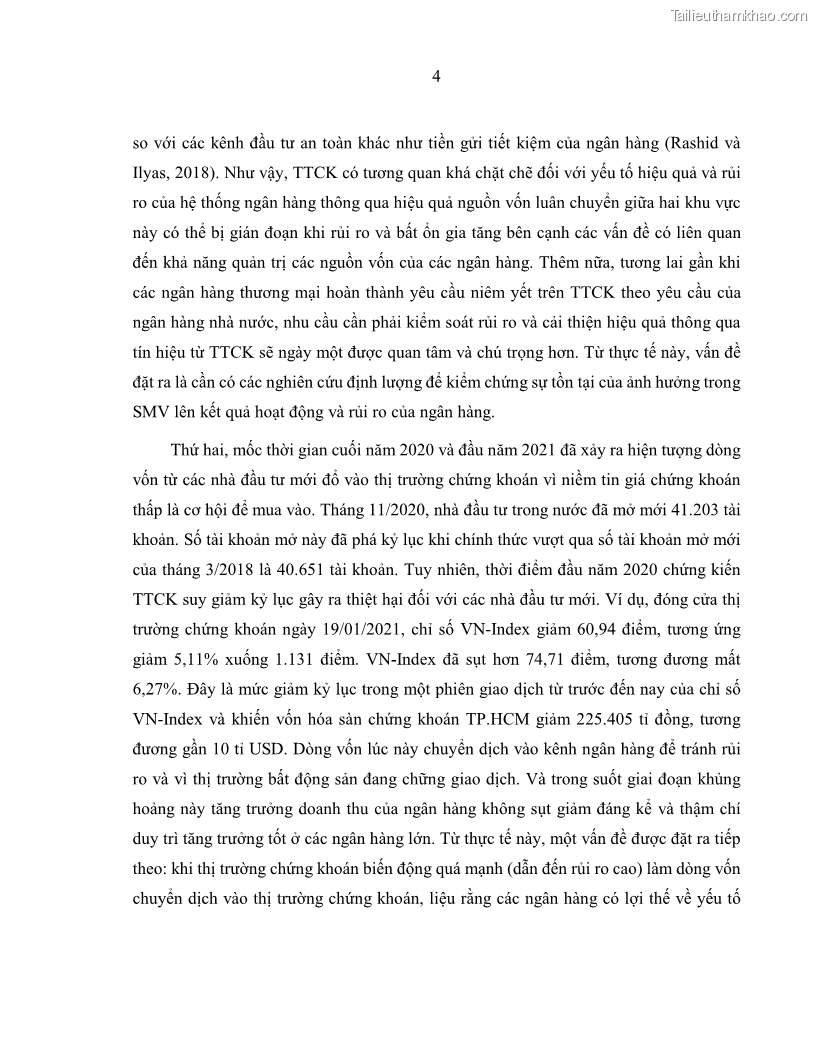 Tailieuthamkhao.com

4

so với các kênh đầu tư an toàn khác như tiền gửi tiết kiệm của ngân hàng (Rashid và Ilyas, 2018). Như vậy, TTCK có tương quan khá chặt chẽ đối với yếu tố hiệu quả và rủi ro của hệ thống ngân hàng thông qua hiệu quả nguồn vốn luân chuyển giữa hai khu vực này có thể bị gián đoạn khi rủi ro và bất ổn gia tăng bên cạnh các vấn đề có liên quan đến khả năng quản trị các nguồn vốn của các ngân hàng. Thêm nữa, tương lai gần khi các ngân hàng thương mại hoàn thành yêu cầu niêm yết trên TTCK theo yêu cầu của ngân hàng nhà nước, nhu cầu cần phải kiểm soát rủi ro và cải thiện hiệu quả thông qua tín hiệu từ TTCK sẽ ngày một được quan tâm và chú trọng hơn. Từ thực tế này, vấn đề đặt ra là cần có các nghiên cứu định lượng để kiểm chứng sự tồn tại của ảnh hưởng trong SMV lên kết quả hoạt động và rủi ro của ngân hàng.

Thứ hai, mốc thời gian cuối năm 2020 và đầu năm 2021 đã xảy ra hiện tượng dòng vốn từ các nhà đầu tư mới đổ vào thị trường chứng khoán vì niềm tin giá chứng khoán thấp là cơ hội để mua vào. Tháng 11/2020, nhà đầu tư trong nước đã mở mới 41.203 tài khoản. Số tài khoản mở này đã phá kỷ lục khi chính thức vượt qua số tài khoản mở mới của tháng 3/2018 là 40.651 tài khoản. Tuy nhiên, thời điểm đầu năm 2020 chứng kiến TTCK suy giảm kỷ lục gây ra thiệt hại đối với các nhà đầu tư mới. Ví dụ, đóng cửa thị trường chứng khoán ngày 19/01/2021, chỉ số VN-Index giảm 60,94 điểm, tương ứng giảm 5,11% xuống 1.131 điểm. VN-Index đã sụt hơn 74,71 điểm, tương đương mất 6,27%. Đây là mức giảm kỷ lục trong một phiên giao dịch từ trước đến nay của chỉ số VN-Index và khiến vốn hóa sàn chứng khoán TP.HCM giảm 225.405 tỉ đồng, tương đương gần 10 tỉ USD. Dòng vốn lúc này chuyển dịch vào kênh ngân hàng để tránh rủi ro và vì thị trường bất động sản đang chững giao dịch. Và trong suốt giai đoạn khủng hoảng này tăng trưởng doanh thu của ngân hàng không sụt giảm đáng kể và thậm chí duy trì tăng trưởng tốt ở các ngân hàng lớn. Từ thực tế này, một vấn đề được đặt ra tiếp theo: khi thị trường chứng khoán biến động quá mạnh (dẫn đến rủi ro cao) làm dòng vốn chuyển dịch vào thị trường chứng khoán, liệu rằng các ngân hàng có lợi thế về yếu tố